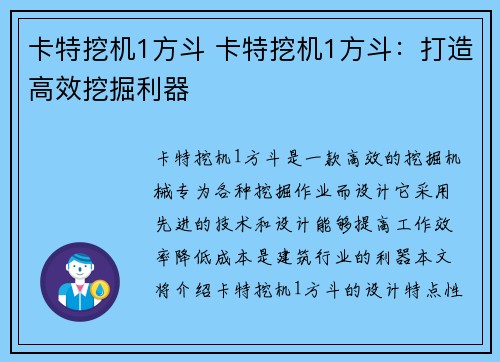 卡特挖机1方斗 卡特挖机1方斗：打造高效挖掘利器

卡特挖机1方斗是一款高效的挖掘机械专为各种挖掘作业而设计它采用先进的技术和设计能够提高工作效率降低成本是建筑行业的利器本文将介绍卡特挖机1方斗的设计特点性